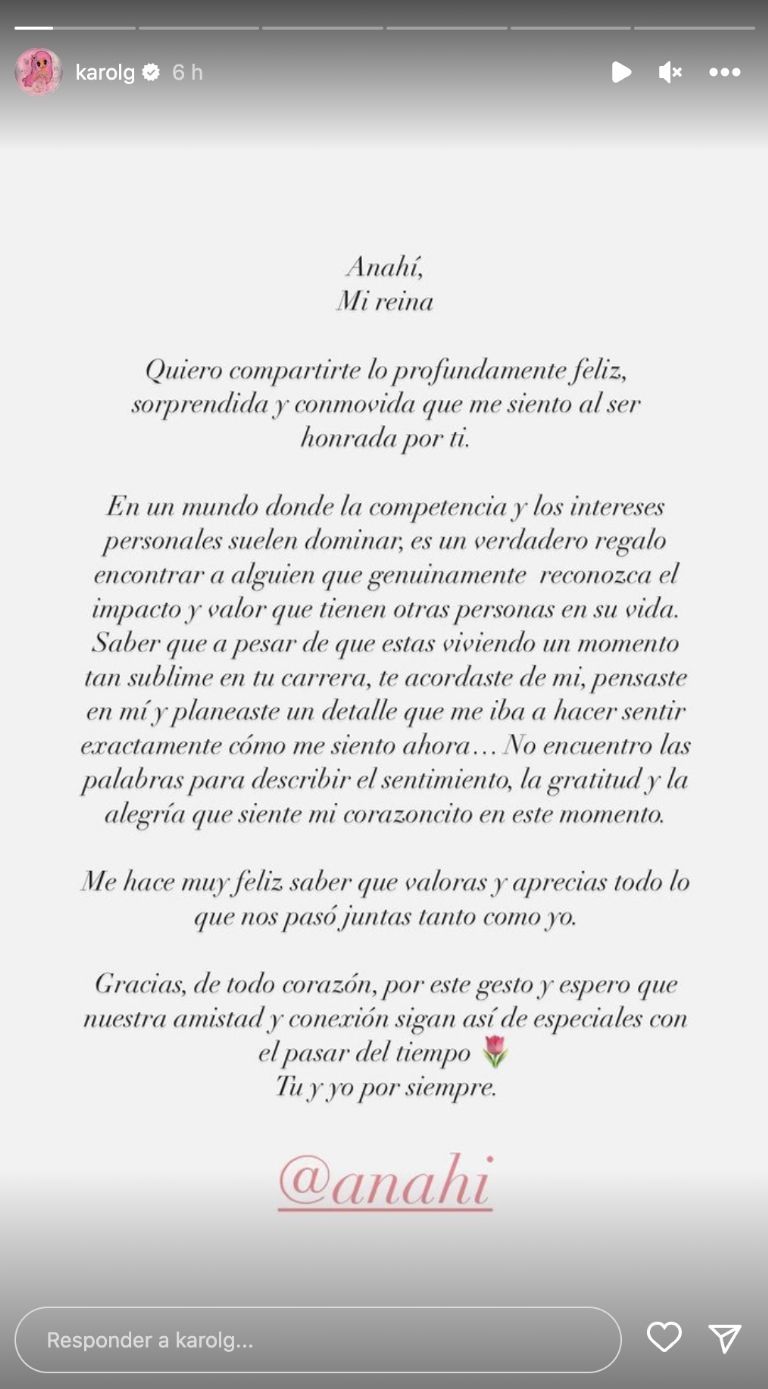 karolg 6 h

Anahí,
Mi reina

Quiero compartirte lo profundamente feliz, sorprendida y conmovida que me siento al ser honrada por ti.

En un mundo donde la competencia y los intereses personales suelen dominar, es un verdadero regalo encontrar a alguien que genuinamente reconozca el impacto y valor que tienen otras personas en su vida. Saber que a pesar de que estas viviendo un momento tan sublime en tu carrera, te acordaste de mi, pensaste en mí y planeaste un detalle que me iba a hacer sentir exactamente cómo me siento ahora… No encuentro las palabras para describir el sentimiento, la gratitud y la alegría que siente mi corazoncito en este momento.

Me hace muy feliz saber que valoras y aprecias todo lo que nos pasó juntas tanto como yo.

Gracias, de todo corazón, por este gesto y espero que nuestra amistad y conexión sigan así de especiales con el pasar del tiempo 🌷
Tu y yo por siempre.

@anahi

Responder a karolg...